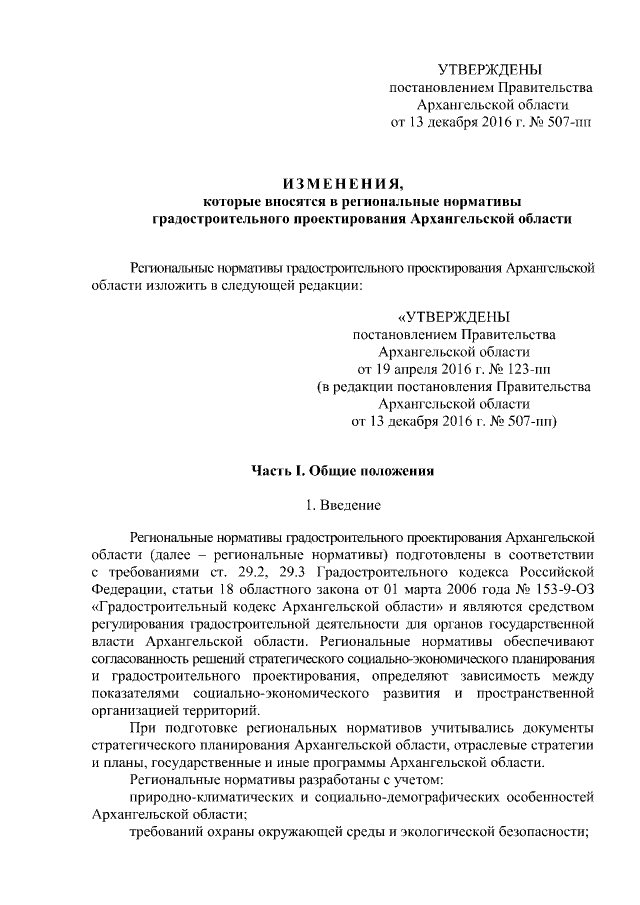 УТВЕРЖДЕНЫ
постановлением Правительства
Архангельской области
от 13 декабря 2016 г. № 507-пп

ИЗМЕНЕНИЯ,
которые вносятся в региональные нормативы градостроительного проектирования Архангельской области

Региональные нормативы градостроительного проектирования Архангельской области изложить в следующей редакции:

«УТВЕРЖДЕНЫ
постановлением Правительства
Архангельской области
от 19 апреля 2016 г. № 123-пп
(в редакции постановления Правительства
Архангельской области
от 13 декабря 2016 г. № 507-пп)

Часть I. Общие положения

1. Введение

Региональные нормативы градостроительного проектирования Архангельской области (далее – региональные нормативы) подготовлены в соответствии с требованиями ст. 29.2, 29.3 Градостроительного кодекса Российской Федерации, статьи 18 областного закона от 01 марта 2006 года № 153-9-ОЗ «Градостроительный кодекс Архангельской области» и являются средством регулирования градостроительной деятельности для органов государственной власти Архангельской области. Региональные нормативы обеспечивают согласованность решений стратегического социально-экономического планирования и градостроительного проектирования, определяют зависимость между показателями социально-экономического развития и пространственной организацией территорий.

При подготовке региональных нормативов учитывались документы стратегического планирования Архангельской области, отраслевые стратегии и планы, государственные и иные программы Архангельской области.

Региональные нормативы разработаны с учетом:

природно-климатических и социально-демографических особенностей Архангельской области;

требований охраны окружающей среды и экологической безопасности;